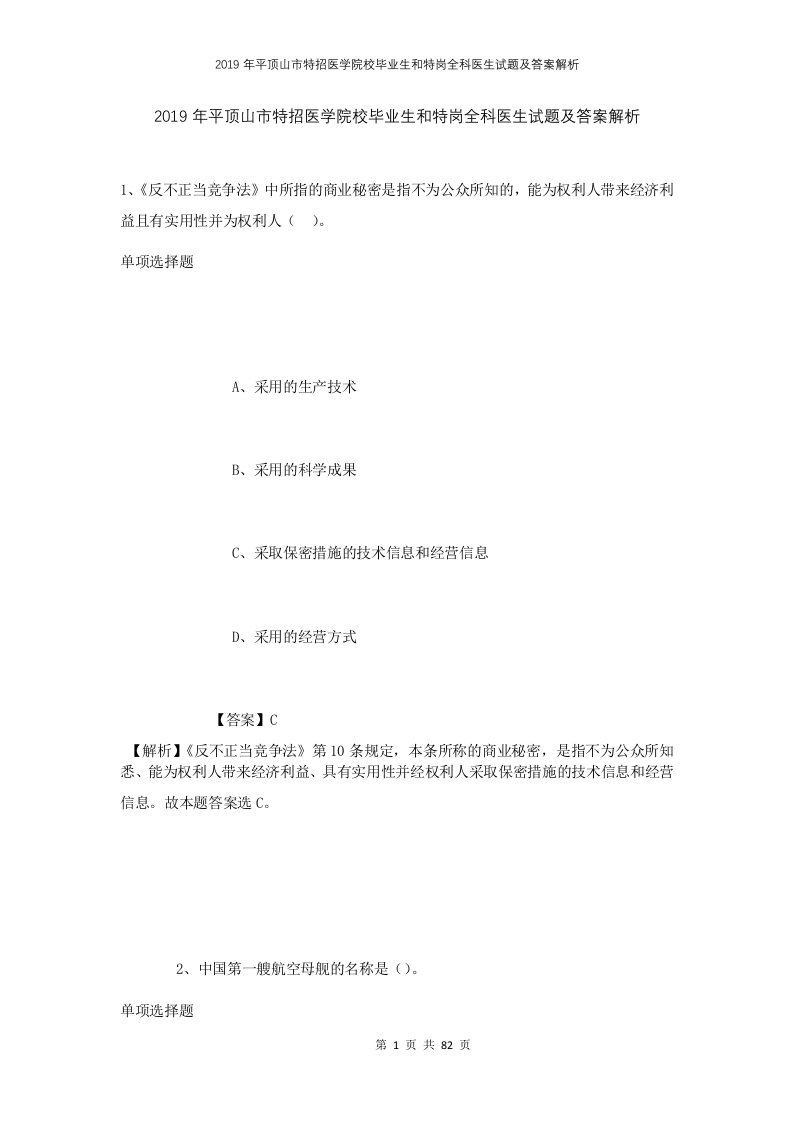 2019年平顶山市特招医学院校毕业生和特岗全科医生试题及答案解析

2019年平顶山市特招医学院校毕业生和特岗全科医生试题及答案解析

1、《反不正当竞争法》中所指的商业秘密是指不为公众所知的，能为权利人带来经济利益且有实用性并为权利人（ ）。

单项选择题

A、采用的生产技术

B、采用的科学成果

C、采取保密措施的技术信息和经营信息

D、采用的经营方式

【答案】C

【解析】《反不正当竞争法》第10条规定，本条所称的商业秘密，是指不为公众所知悉、能为权利人带来经济利益、具有实用性并经权利人采取保密措施的技术信息和经营信息。故本题答案选C。

2、中国第一艘航空母舰的名称是（）。

单项选择题

第 1 页 共 82 页